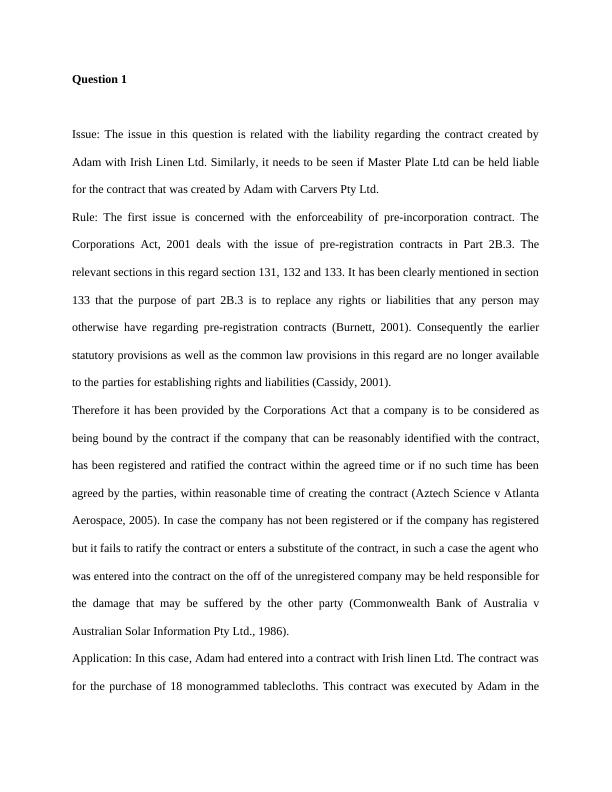 **Question 1**

Issue: The issue in this question is related with the liability regarding the contract created by Adam with Irish Linen Ltd. Similarly, it needs to be seen if Master Plate Ltd can be held liable for the contract that was created by Adam with Carvers Pty Ltd.

Rule: The first issue is concerned with the enforceability of pre-incorporation contract. The Corporations Act, 2001 deals with the issue of pre-registration contracts in Part 2B.3. The relevant sections in this regard section 131, 132 and 133. It has been clearly mentioned in section 133 that the purpose of part 2B.3 is to replace any rights or liabilities that any person may otherwise have regarding pre-registration contracts (Burnett, 2001). Consequently the earlier statutory provisions as well as the common law provisions in this regard are no longer available to the parties for establishing rights and liabilities (Cassidy, 2001).

Therefore it has been provided by the Corporations Act that a company is to be considered as being bound by the contract if the company that can be reasonably identified with the contract, has been registered and ratified the contract within the agreed time or if no such time has been agreed by the parties, within reasonable time of creating the contract (Aztech Science v Atlanta Aerospace, 2005). In case the company has not been registered or if the company has registered but it fails to ratify the contract or enters a substitute of the contract, in such a case the agent who was entered into the contract on the off of the unregistered company may be held responsible for the damage that may be suffered by the other party (Commonwealth Bank of Australia v Australian Solar Information Pty Ltd., 1986).

Application: In this case, Adam had entered into a contract with Irish linen Ltd. The contract was for the purchase of 18 monogrammed tablecloths. This contract was executed by Adam in the